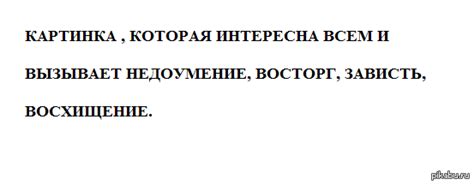 КАРТИНКА , КОТОРАЯ ИНТЕРЕСНА ВСЕМ И ВЫЗЫВАЕТ НЕДОУМЕНИЕ, ВОСТОРГ, ЗАВИСТЬ, ВОСХИЩЕНИЕ.

pikabu.ru